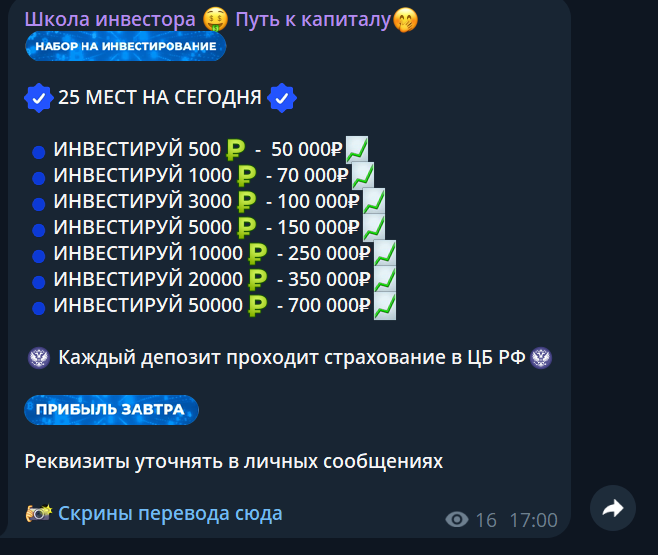 Школа инвестора 🤑 Путь к капиталу🤭
НАБОР НА ИНВЕСТИРОВАНИЕ

25 МЕСТ НА СЕГОДНЯ

ИНВЕСТИРУЙ 500 ₽ - 50 000₽
ИНВЕСТИРУЙ 1000 ₽ - 70 000₽
ИНВЕСТИРУЙ 3000 ₽ - 100 000₽
ИНВЕСТИРУЙ 5000 ₽ - 150 000₽
ИНВЕСТИРУЙ 10000 ₽ - 250 000₽
ИНВЕСТИРУЙ 20000 ₽ - 350 000₽
ИНВЕСТИРУЙ 50000 ₽ - 700 000₽

Каждый депозит проходит страхование в ЦБ РФ

ПРИБЫЛЬ ЗАВТРА

Реквизиты уточнять в личных сообщениях

Скрины перевода сюда

16 17:00